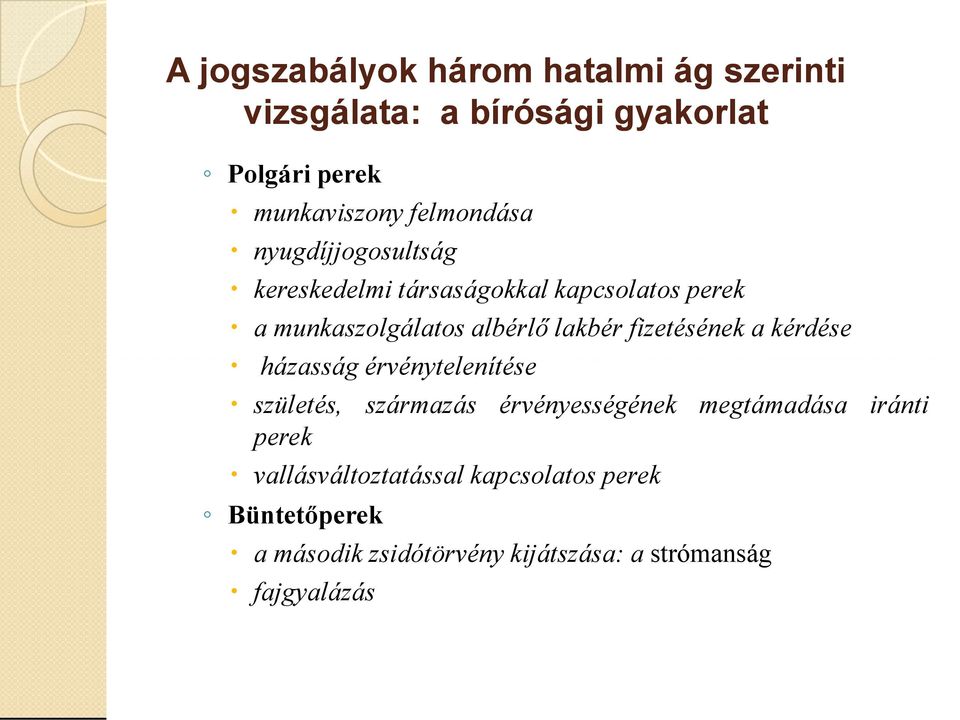 A jogszabályok három hatalmi ág szerinti vizsgálata: a bírósági gyakorlat

◦ Polgári perek
• munkaviszony felmondása
• nyugdíjjogosultság
• kereskedelmi társaságokkal kapcsolatos perek
• a munkaszolgálatos albérlő lakbér fizetésének a kérdése
• házasság érvénytelenítése
• születés, származás érvényességének megtámadása iránti perek
• vallásváltoztatással kapcsolatos perek
◦ Büntetőperek
• a második zsidótörvény kijátszása: a strómanság
• fajgyalázás